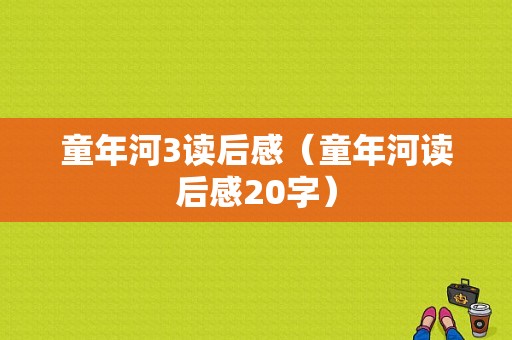 童年河3读后感（童年河读后感20字）